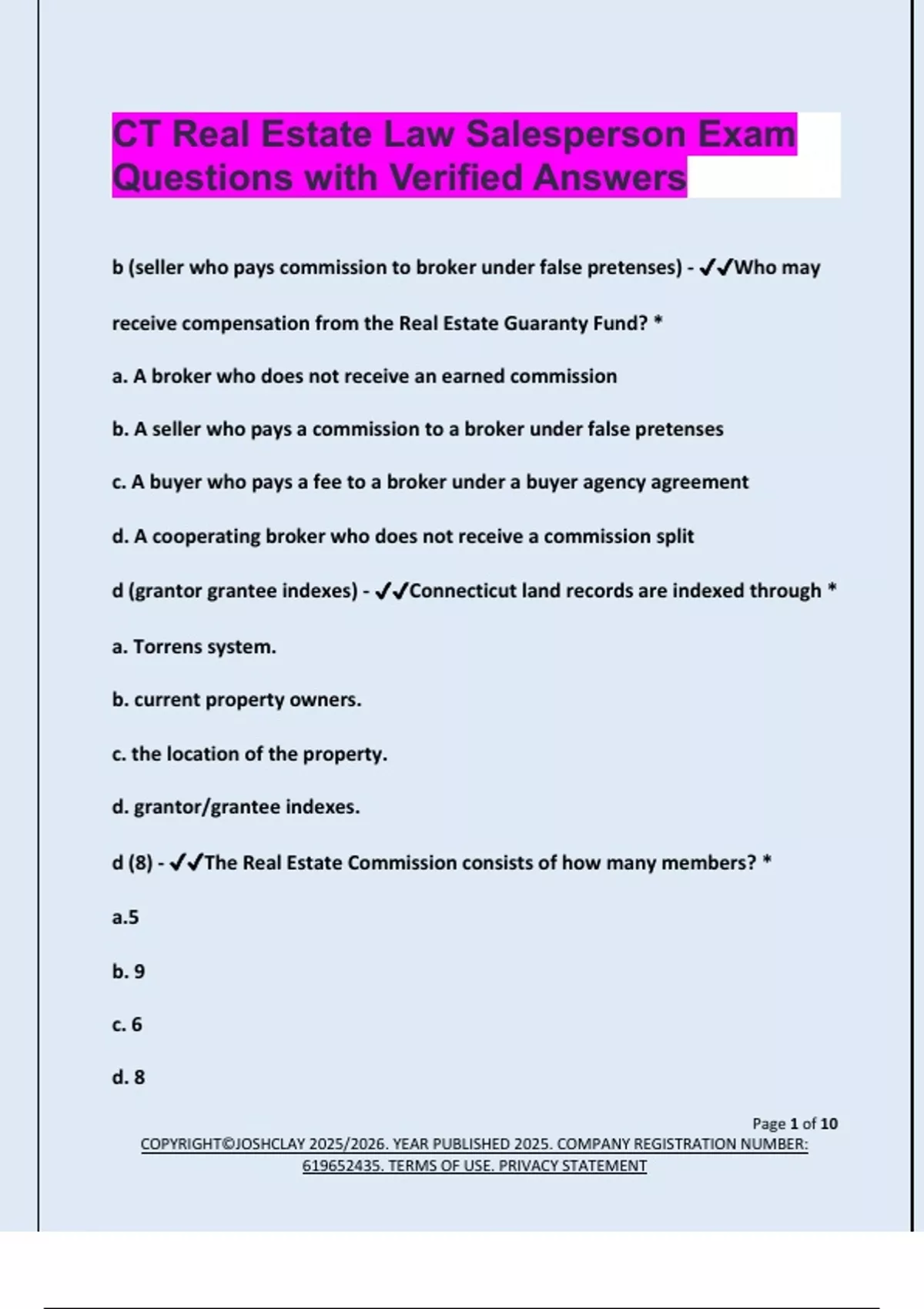 CT Real Estate Law Salesperson Exam Questions with Verified Answers

b (seller who pays commission to broker under false pretenses) - ✓✓Who may receive compensation from the Real Estate Guaranty Fund? *

a. A broker who does not receive an earned commission

b. A seller who pays a commission to a broker under false pretenses

c. A buyer who pays a fee to a broker under a buyer agency agreement

d. A cooperating broker who does not receive a commission split

d (grantor grantee indexes) - ✓✓Connecticut land records are indexed through *

a. Torrens system.

b. current property owners.

c. the location of the property.

d. grantor/grantee indexes.

d (8) - ✓✓The Real Estate Commission consists of how many members? *

a.5

b. 9

c. 6

d. 8

Page 1 of 10

COPYRIGHT©JOSHCLAY 2025/2026. YEAR PUBLISHED 2025. COMPANY REGISTRATION NUMBER: 619652435. TERMS OF USE. PRIVACY STATEMENT